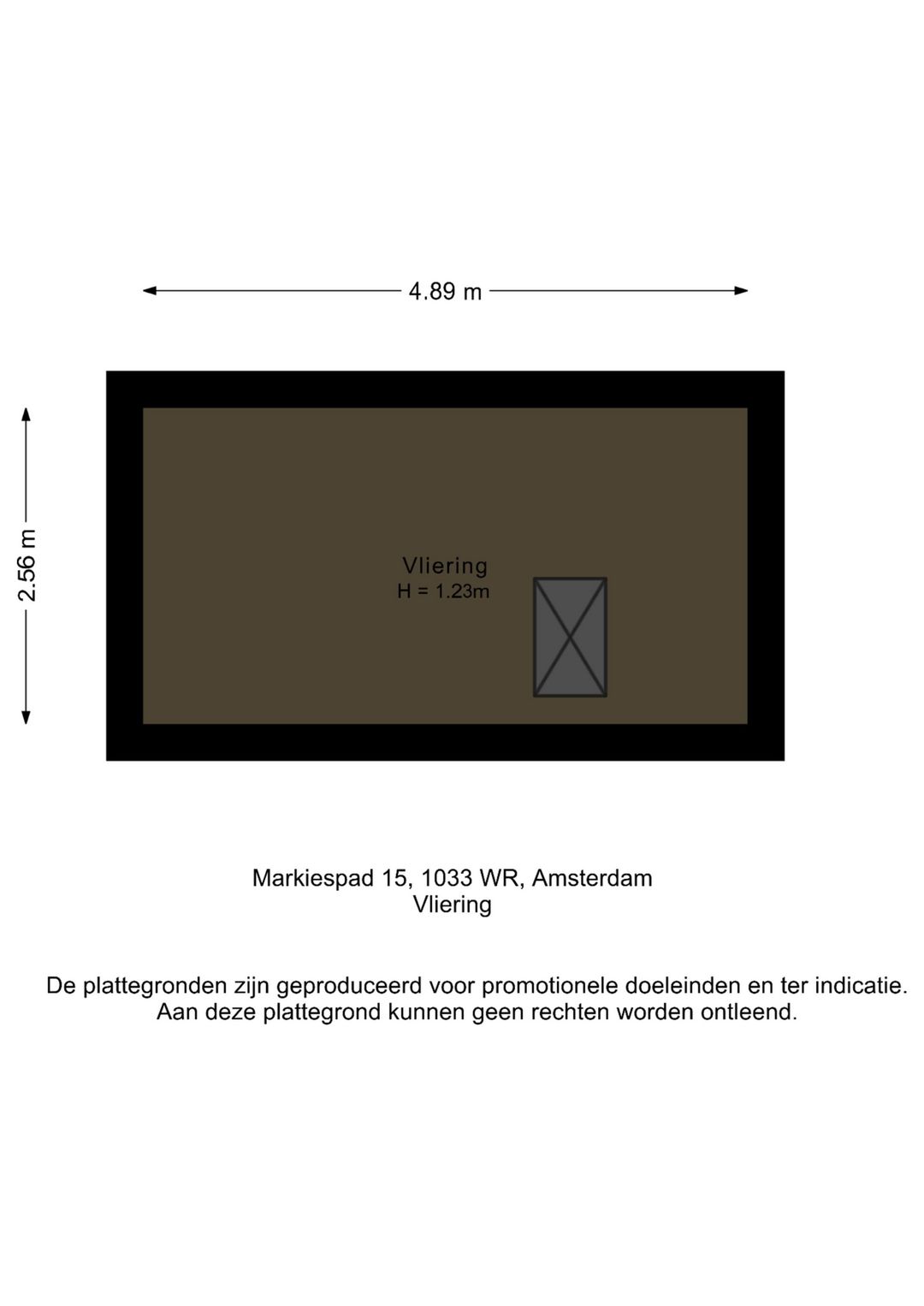 4.89 m

2.56 m

Vliering
H = 1.23m

Markiespad 15, 1033 WR, Amsterdam
Vliering

De plattegronden zijn geproduceerd voor promotionele doeleinden en ter indicatie. Aan deze plattegrond kunnen geen rechten worden ontleend.